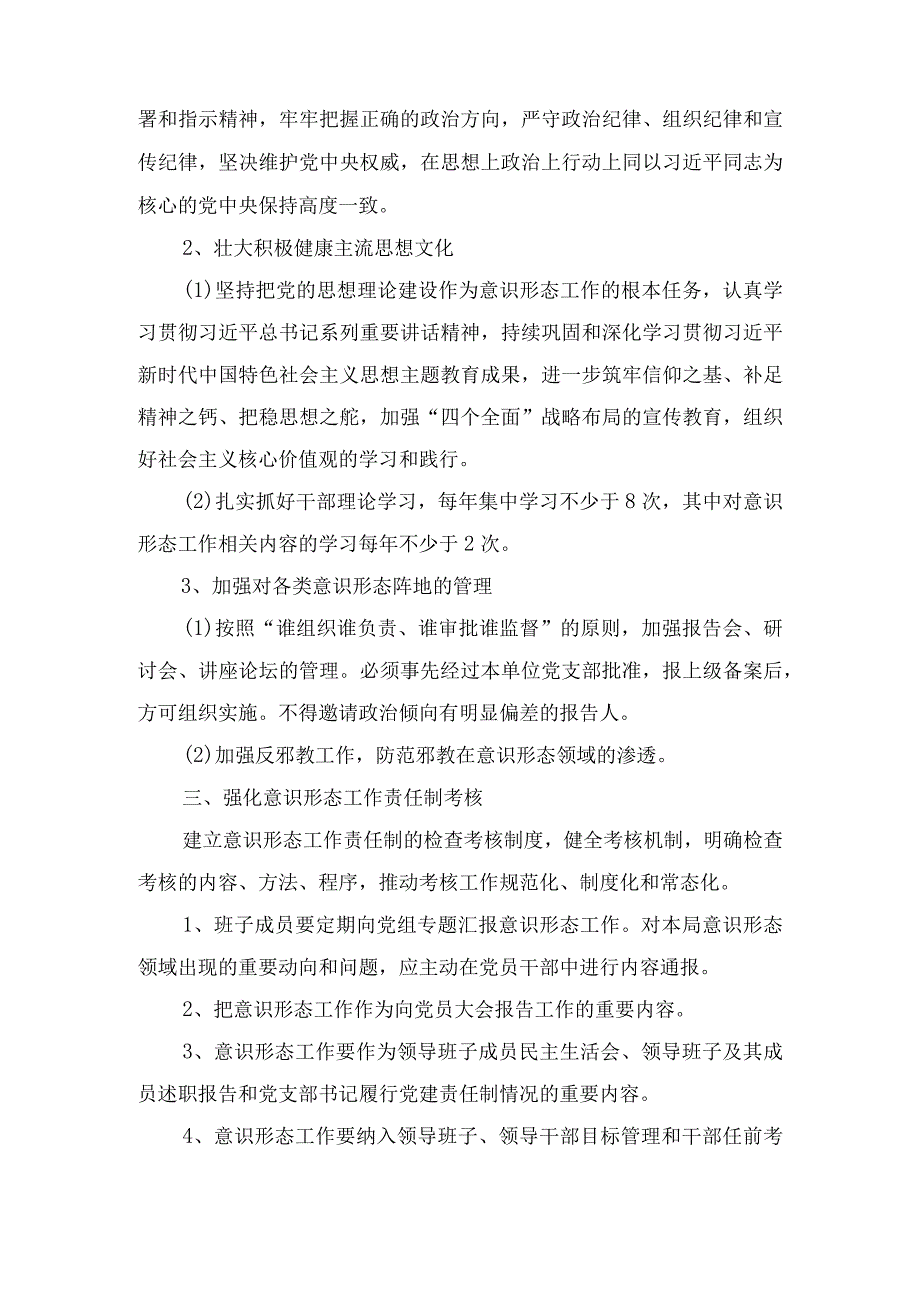 署和指示精神，牢牢把握正确的政治方向，严守政治纪律、组织纪律和宣传纪律，坚决维护党中央权威，在思想上政治上行动上同以习近平同志为核心的党中央保持高度一致。

2、壮大积极健康主流思想文化

(1)坚持把党的思想理论建设作为意识形态工作的根本任务，认真学习贯彻习近平总书记系列重要讲话精神，持续巩固和深化学习贯彻习近平新时代中国特色社会主义思想主题教育成果，进一步筑牢信仰之基、补足精神之钙、把稳思想之舵，加强“四个全面”战略布局的宣传教育，组织好社会主义核心价值观的学习和践行。

(2)扎实抓好干部理论学习，每年集中学习不少于8次，其中对意识形态工作相关内容的学习每年不少于2次。

3、加强对各类意识形态阵地的管理

(1)按照“谁组织谁负责、谁审批谁监督”的原则，加强报告会、研讨会、讲座论坛的管理。必须事先经过本单位党支部批准，报上级备案后，方可组织实施。不得邀请政治倾向有明显偏差的报告人。

(2)加强反邪教工作，防范邪教在意识形态领域的渗透。

三、强化意识形态工作责任制考核

建立意识形态工作责任制的检查考核制度，健全考核机制，明确检查考核的内容、方法、程序，推动考核工作规范化、制度化和常态化。

1、班子成员要定期向党组专题汇报意识形态工作。对本局意识形态领域出现的重要动向和问题，应主动在党员干部中进行内容通报。

2、把意识形态工作作为向党员大会报告工作的重要内容。

3、意识形态工作要作为领导班子成员民主生活会、领导班子及其成员述职报告和党支部书记履行党建责任制情况的重要内容。

4、意识形态工作要纳入领导班子、领导干部目标管理和干部任前考